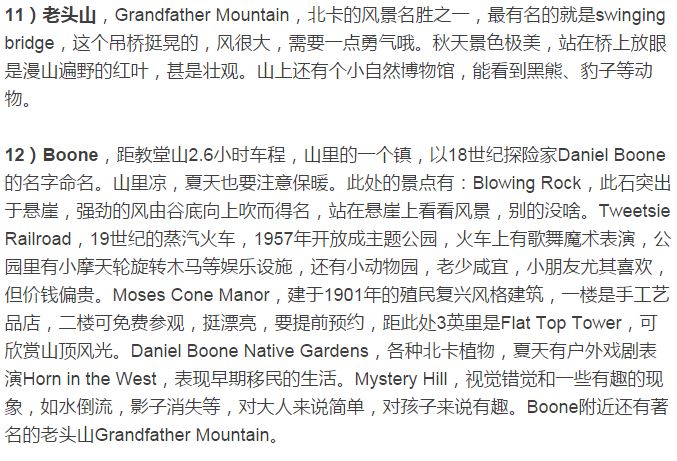 11）老头山，Grandfather Mountain，北卡的风景名胜之一，最有名的就是swinging bridge，这个吊桥挺晃的，风很大，需要一点勇气哦。秋天景色极美，站在桥上放眼是漫山遍野的红叶，甚是壮观。山上还有个小自然博物馆，能看到黑熊、豹子等动物。

12）Boone，距教堂山2.6小时车程，山里的一个镇，以18世纪探险家Daniel Boone的名字命名。山里凉，夏天也要注意保暖。此处的景点有：Blowing Rock，此石突出于悬崖，强劲的风由谷底向上吹而得名，站在悬崖上看看风景，别的没啥。Tweetsie Railroad，19世纪的蒸汽火车，1957年开放成主题公园，火车上有歌舞魔术表演，公园里有小摩天轮旋转木马等娱乐设施，还有小动物园，老少咸宜，小朋友尤其喜欢，但价钱偏贵。Moses Cone Manor，建于1901年的殖民复兴风格建筑，一楼是手工艺品店，二楼可免费参观，挺漂亮，要提前预约，距此处3英里是Flat Top Tower，可欣赏山顶风光。Daniel Boone Native Gardens，各种北卡植物，夏天有户外戏剧表演Horn in the West，表现早期移民的生活。Mystery Hill，视觉错觉和一些有趣的现象，如水倒流，影子消失等，对大人来说简单，对孩子来说有趣。Boone附近还有著名的老头山Grandfather Mountain。